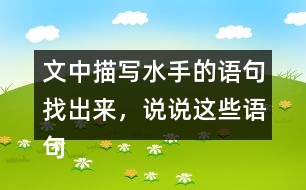 文中描写水手的语句找出来，说说这些语句